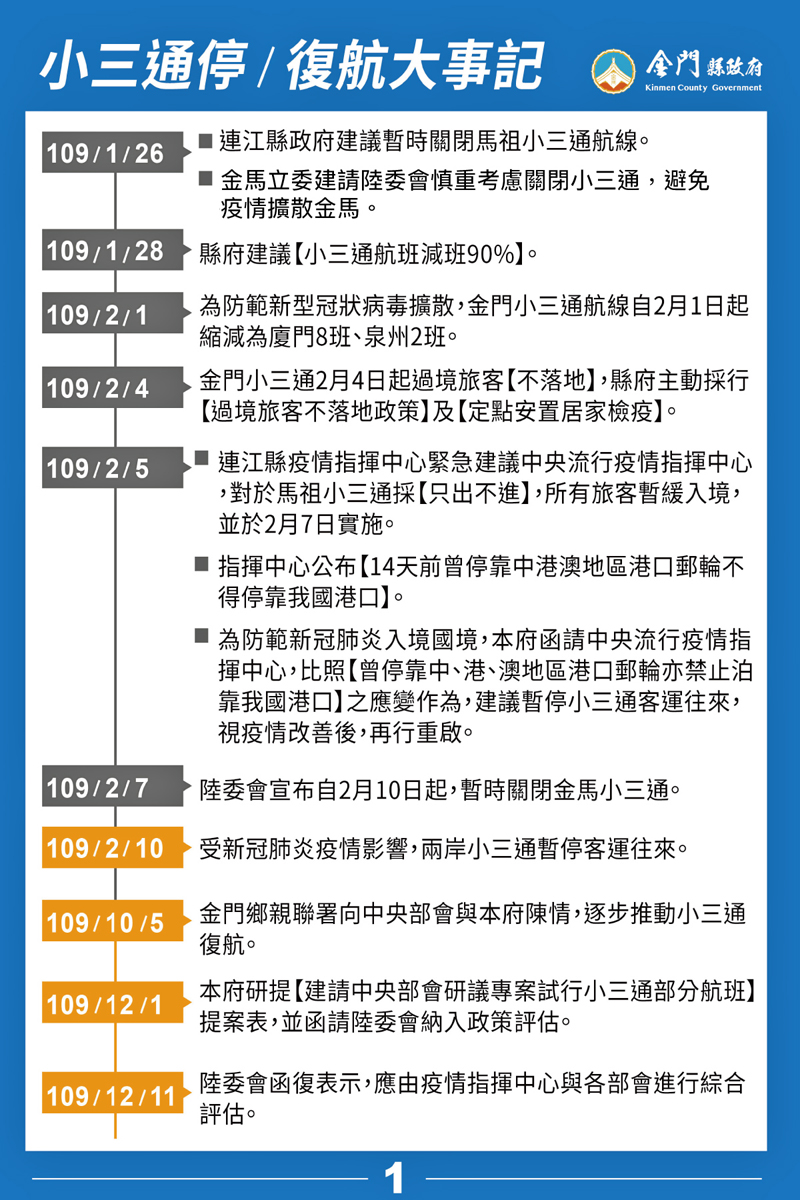 小三通停 / 復航大事記

金門縣政府
Kinmen County Government

109 / 1 / 26
■ 連江縣政府建議暫時關閉馬祖小三通航線。
■ 金馬立委建請陸委會慎重考慮關閉小三通，避免疫情擴散金馬。

109 / 1 / 28
縣府建議【小三通航班減班90%】。

109 / 2 / 1
為防範新型冠狀病毒擴散，金門小三通航線自2月1日起縮減為廈門8班、泉州2班。

109 / 2 / 4
金門小三通2月4日起過境旅客【不落地】，縣府主動採行【過境旅客不落地政策】及【定點安置居家檢疫】。

109 / 2 / 5
■ 連江縣疫情指揮中心緊急建議中央流行疫情指揮中心，對於馬祖小三通採【只出不進】，所有旅客暫緩入境，並於2月7日實施。
■ 指揮中心公布【14天前曾停靠中港澳地區港口郵輪不得停靠我國港口】。
■ 為防範新冠肺炎入境國境，本府函請中央流行疫情指揮中心，比照【曾停靠中、港、澳地區港口郵輪亦禁止泊靠我國港口】之應變作為，建議暫停小三通客運往來，視疫情改善後，再行重啟。

109 / 2 / 7
陸委會宣布自2月10日起，暫時關閉金馬小三通。

109 / 2 / 10
受新冠肺炎疫情影響，兩岸小三通暫停客運往來。

109 / 10 / 5
金門鄉親聯署向中央部會與本府陳情，逐步推動小三通復航。

109 / 12 / 1
本府研提【建請中央部會研議專案試行小三通部分航班】提案表，並函請陸委會納入政策評估。

109 / 12 / 11
陸委會函復表示，應由疫情指揮中心與各部會進行綜合評估。

1